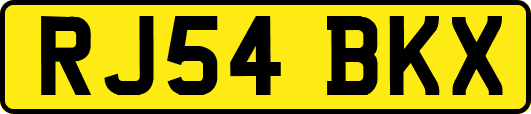 RJ54 BKX